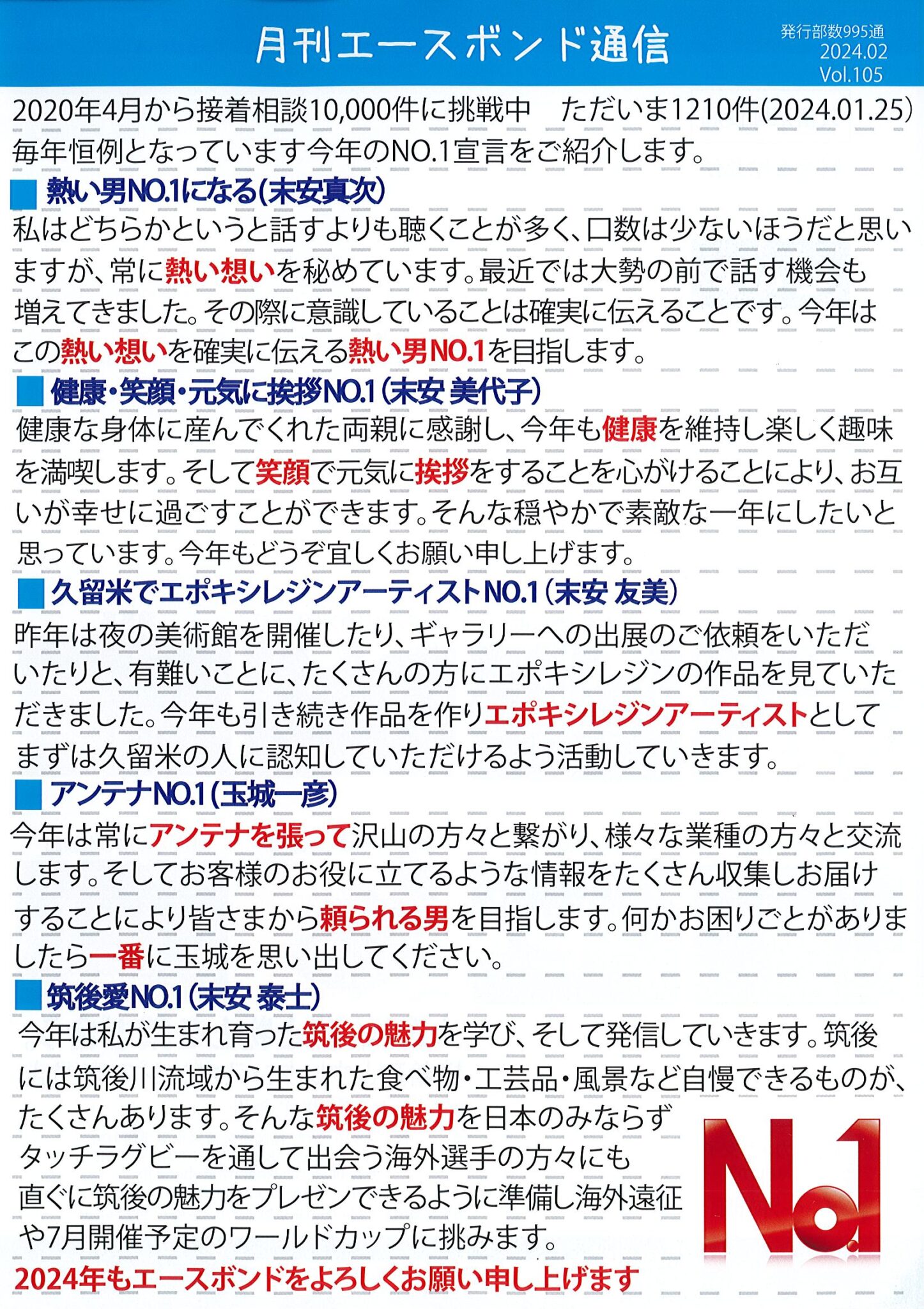 月刊エースボンド通信

発行部数995通
2024.02
Vol.105

2020年4月から接着相談10,000件に挑戦中　ただいま1210件(2024.01.25)
毎年恒例となっています今年のNO.1宣言をご紹介します。

■ 熱い男NO.1になる(末安真次)
私はどちらかというと話すよりも聴くことが多く、口数は少ないほうだと思いますが、常に熱い想いを秘めています。最近では大勢の前で話す機会も増えてきました。その際に意識していることは確実に伝えることです。今年はこの熱い想いを確実に伝える熱い男NO.1を目指します。

■ 健康・笑顔・元気に挨拶NO.1(末安 美代子)
健康な身体に産んでくれた両親に感謝し、今年も健康を維持し楽しく趣味を満喫します。そして笑顔で元気に挨拶をすることを心がけることにより、お互いが幸せに過ごすことができます。そんな穏やかで素敵な一年にしたいと思っています。今年もどうぞ宜しくお願い申し上げます。

■ 久留米でエポキシレジンアーティストNO.1(末安 友美)
昨年は夜の美術館を開催したり、ギャラリーへの出展のご依頼をいただいたりと、有難いことに、たくさんの方にエポキシレジンの作品を見ていただきました。今年も引き続き作品を作りエポキシレジンアーティストとしてまずは久留米の人に認知していただけるよう活動していきます。

■ アンテナNO.1(玉城一彦)
今年は常にアンテナを張って沢山の方々と繋がり、様々な業種の方々と交流します。そしてお客様のお役に立てるような情報をたくさん収集しお届けすることにより皆さまから頼られる男を目指します。何かお困りごとがありましたら一番に玉城を思い出してください。

■ 筑後愛NO.1(末安 泰士)
今年は私が生まれ育った筑後の魅力を学び、そして発信していきます。筑後には筑後川流域から生まれた食べ物・工芸品・風景など自慢できるものが、たくさんあります。そんな筑後の魅力を日本のみならずタッチラグビーを通して出会う海外選手の方々にも直ぐに筑後の魅力をプレゼンできるように準備し海外遠征や7月開催予定のワールドカップに挑みます。

No.1

2024年もエースボンドをよろしくお願い申し上げます